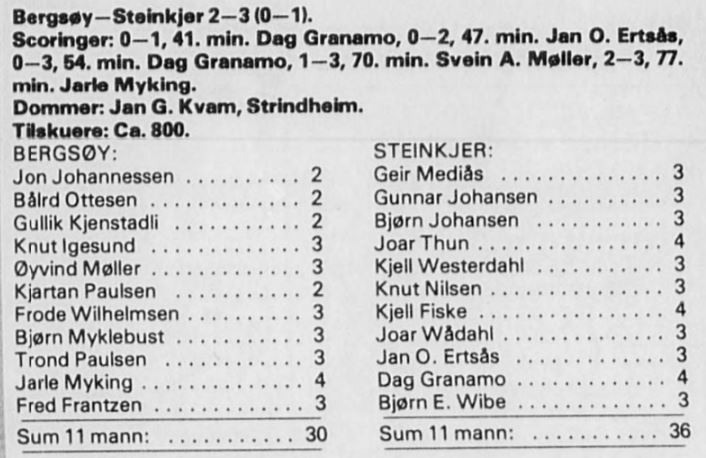 Bergsøy—Steinkjer 2—3 (0—1).
Scoringer: 0—1, 41. min. Dag Granamo, 0—2, 47. min. Jan O. Ertsås, 0—3, 54. min. Dag Granamo, 1—3, 70. min. Svein A. Møller, 2—3, 77. min. Jarle Myking.
Dommer: Jan G. Kvam, Strindheim.
Tilskuere: Ca. 800.

BERGSØY:
Jon Johannessen 2
Bålrd Ottesen 2
Gullik Kjenstadli 2
Knut Igesund 3
Øyvind Møller 3
Kjartan Paulsen 2
Frode Wilhelmsen 3
Bjørn Myklebust 3
Trond Paulsen 3
Jarle Myking 4
Fred Frantzen 3
Sum 11 mann: 30

STEINKJER:
Geir Mediås 3
Gunnar Johansen 3
Bjørn Johansen 3
Joar Thun 4
Kjell Westerdahl 3
Knut Nilsen 3
Kjell Fiske 4
Joar Wådahl 3
Jan O. Ertsås 3
Dag Granamo 4
Bjørn E. Wibe 3
Sum 11 mann: 36